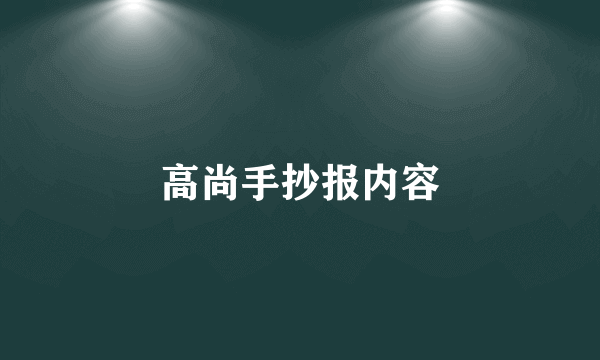 高尚手抄报内容